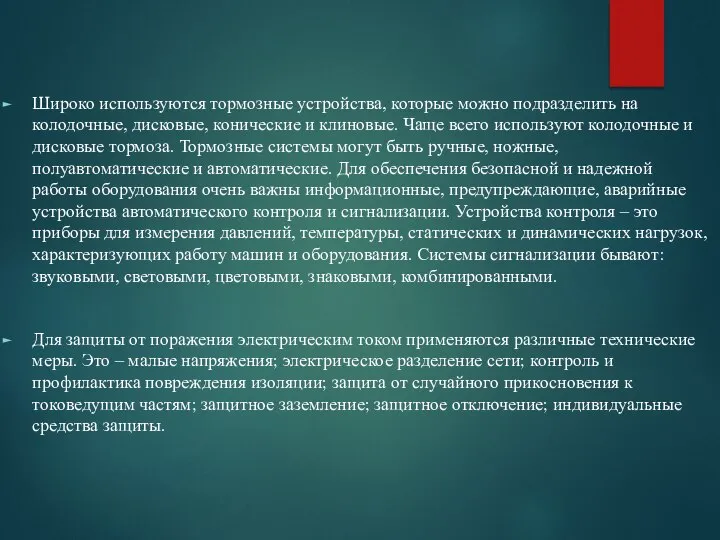 Широко используются тормозные устройства, которые можно подразделить на колодочные, дисковые, конические и клиновые. Чаще всего используют колодочные и дисковые тормоза. Тормозные системы могут быть ручные, ножные, полуавтоматические и автоматические. Для обеспечения безопасной и надежной работы оборудования очень важны информационные, предупреждающие, аварийные устройства автоматического контроля и сигнализации. Устройства контроля – это приборы для измерения давлений, температуры, статических и динамических нагрузок, характеризующих работу машин и оборудования. Системы сигнализации бывают: звуковыми, световыми, цветовыми, знаковыми, комбинированными.

Для защиты от поражения электрическим током применяются различные технические меры. Это – малые напряжения; электрическое разделение сети; контроль и профилактика повреждения изоляции; защита от случайного прикосновения к токоведущим частям; защитное заземление; защитное отключение; индивидуальные средства защиты.